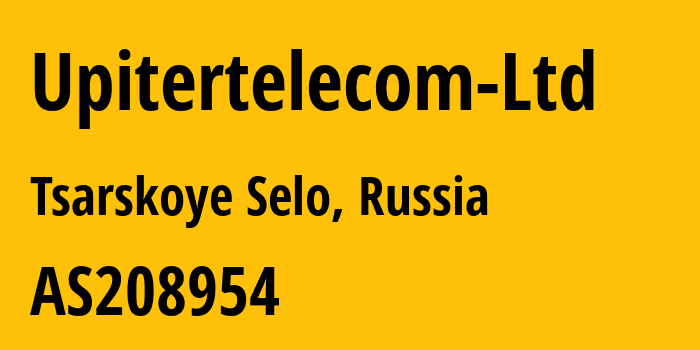 Upitertelecom-Ltd

Tsarskoye Selo, Russia

AS208954